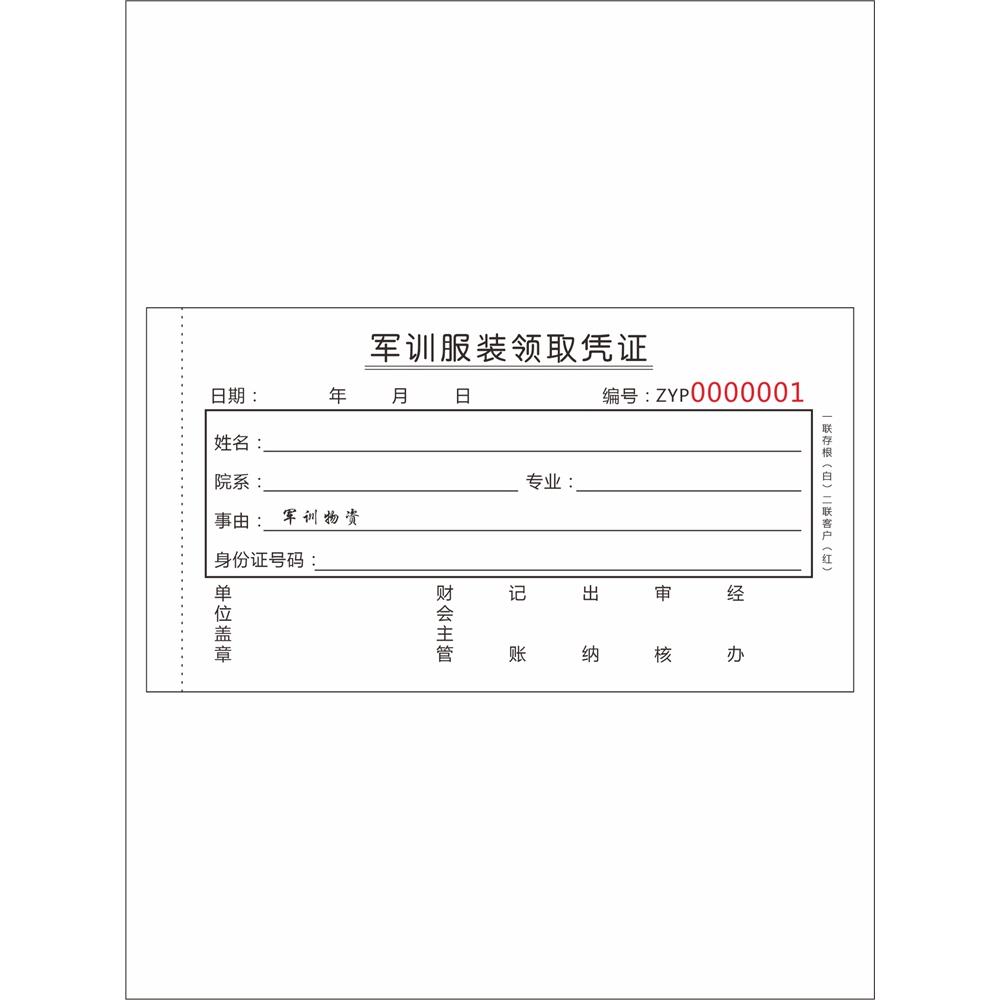 军训服装领取凭证

日期： 年 月 日 编号：ZYP0000001

姓名：____

院系：____ 专业：____

事由：军训物资

身份证号码：____

单位盖章 财会主管 记账 出纳 审核 经办

一联存根（白）二联客户（红）